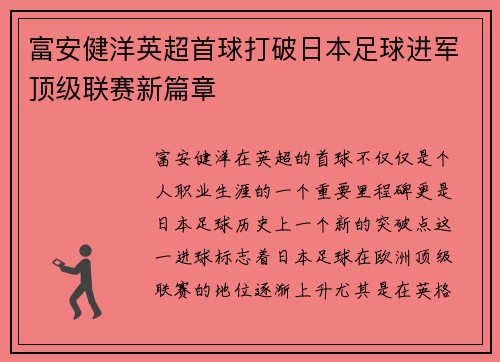 富安健洋英超首球打破日本足球进军顶级联赛新篇章

富安健洋在英超的首球不仅仅是个人职业生涯的一个重要里程碑更是日本足球历史上一个新的突破点这一进球标志着日本足球在欧洲顶级联赛的地位逐渐上升尤其是在英格